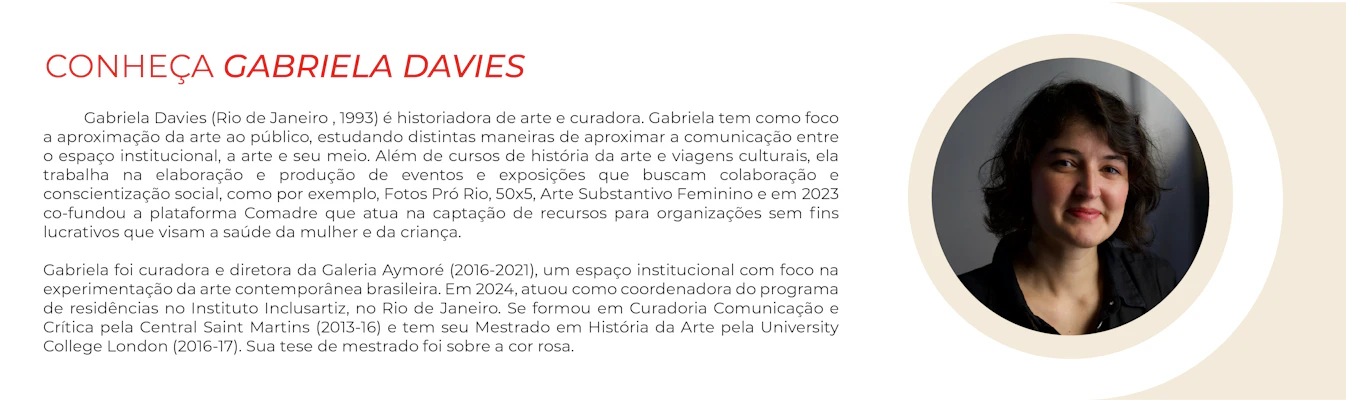 CONHEÇA GABRIELA DAVIES

Gabriela Davies (Rio de Janeiro , 1993) é historiadora de arte e curadora. Gabriela tem como foco a aproximação da arte ao público, estudando distintas maneiras de aproximar a comunicação entre o espaço institucional, a arte e seu meio. Além de cursos de história da arte e viagens culturais, ela trabalha na elaboração e produção de eventos e exposições que buscam colaboração e conscientização social, como por exemplo, Fotos Pró Rio, 50x5, Arte Substantivo Feminino e em 2023 co-fundou a plataforma Comadre que atua na captação de recursos para organizações sem fins lucrativos que visam a saúde da mulher e da criança.

Gabriela foi curadora e diretora da Galeria Aymoré (2016-2021), um espaço institucional com foco na experimentação da arte contemporânea brasileira. Em 2024, atuou como coordenadora do programa de residências no Instituto Inclusartiz, no Rio de Janeiro. Se formou em Curadoria Comunicação e Crítica pela Central Saint Martins (2013-16) e tem seu Mestrado em História da Arte pela University College London (2016-17). Sua tese de mestrado foi sobre a cor rosa.